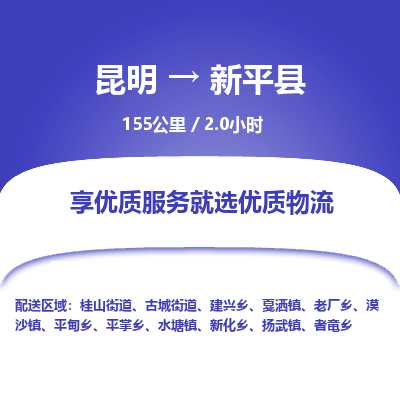 昆明 → 新平县

155公里 / 2.0小时

享优质服务就选优质物流

配送区域：桂山街道、古城街道、建兴乡、戛洒镇、老厂乡、漠沙镇、平甸乡、平掌乡、水塘镇、新化乡、扬武镇、者竜乡